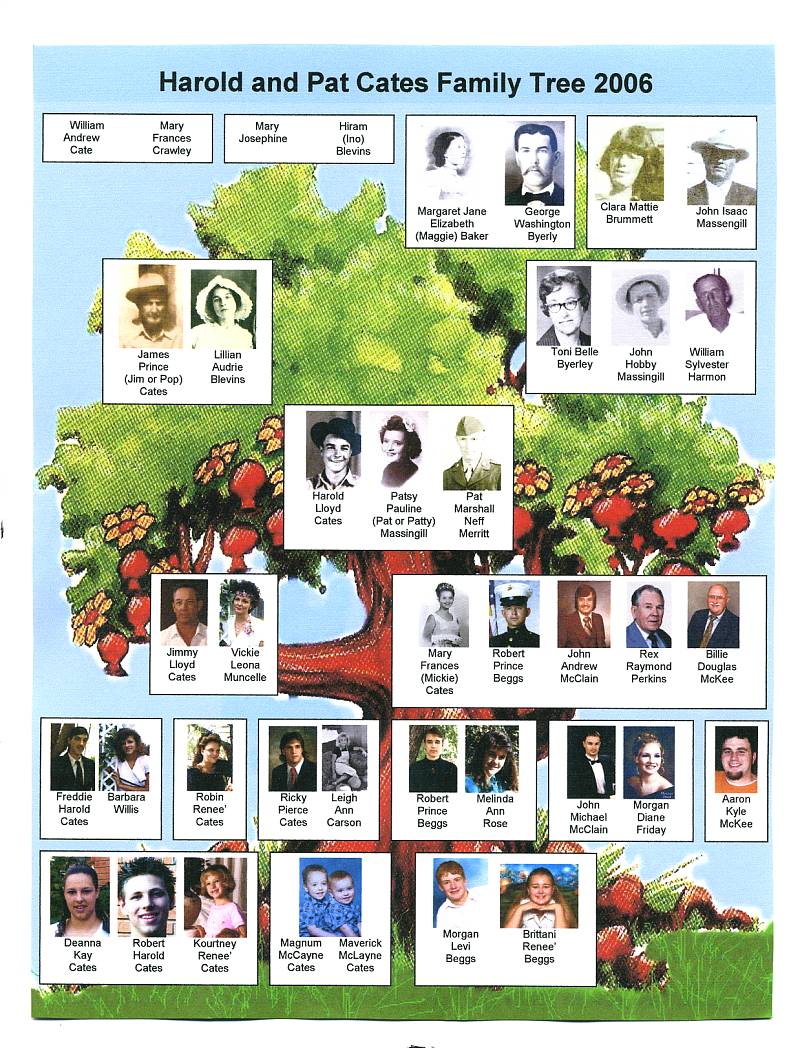 Harold and Pat Cates Family Tree 2006

William Andrew Cate

Mary Frances Crawley

Mary Josephine

Hiram (Ino) Blevins

Margaret Jane Elizabeth (Maggie) Baker

George Washington Byerly

Clara Mattie Brummett

John Isaac Massengill

James Prince (Jim or Pop) Cates

Lillian Audrie Blevins

Toni Belle Byerley

John Hobby Massingill

William Sylvester Harmon

Harold Lloyd Cates

Patsy Pauline (Pat or Patty) Massingill

Pat Marshall Neff Merritt

Jimmy Lloyd Cates

Vickie Leona Muncelle

Mary Frances (Mickie) Cates

Robert Prince Beggs

John Andrew McClain

Rex Raymond Perkins

Billie Douglas McKee

Freddie Harold Cates

Barbara Willis

Robin Renee' Cates

Ricky Pierce Cates

Leigh Ann Carson

Robert Prince Beggs

Melinda Ann Rose

John Michael McClain

Morgan Diane Friday

Aaron Kyle McKee

Deanna Kay Cates

Robert Harold Cates

Kourtney Renee' Cates

Magnum McCayne Cates

Maverick McLayne Cates

Morgan Levi Beggs

Brittani Renee' Beggs